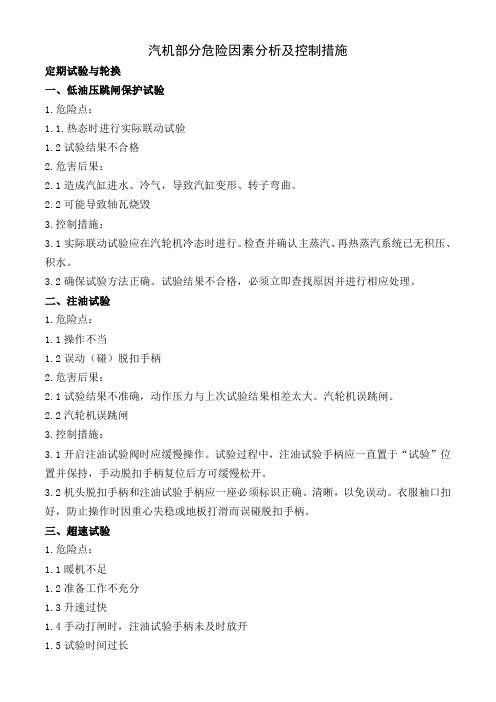 汽机部分危险因素分析及控制措施

定期试验与轮换

一、低油压跳闸保护试验

1.危险点:

1.1.热态时进行实际联动试验

1.2 试验结果不合格

2.危害后果:

2.1 造成汽缸进水、冷气，导致汽缸变形、转子弯曲。

2.2 可能导致轴瓦烧毁

3.控制措施:

3.1 实际联动试验应在汽轮机冷态时进行。检查并确认主蒸汽、再热蒸汽系统已无积压、积水。

3.2 确保试验方法正确。试验结果不合格，必须立即查找原因并进行相应处理。

二、注油试验

1.危险点:

1.1 操作不当

1.2 误动（碰）脱扣手柄

2.危害后果:

2.1 试验结果不准确，动作压力与上次试验结果相差太大。汽轮机误跳闸。

2.2 汽轮机误跳闸

3.控制措施:

3.1 开启注油试验阀时应缓慢操作。试验过程中，注油试验手柄应一直置于“试验”位置并保持，手动脱扣手柄复位后方可缓慢松开。

3.2 机头脱扣手柄和注油试验手柄应一座必须标识正确、清晰，以免误动。衣服袖口扣好，防止操作时因重心失稳或地板打滑而误碰脱扣手柄。

三、超速试验

1.危险点:

1.1 暖机不足

1.2 准备工作不充分

1.3 升速过快

1.4 手动打闸时，注油试验手柄未及时放开

1.5 试验时间过长